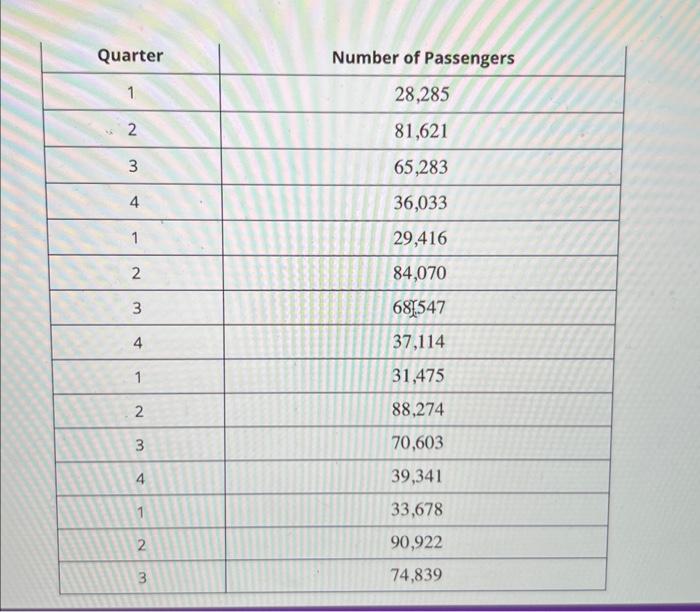 | Quarter | Number of Passengers |
|---|---|
| 1 | 28,285 |
| 2 | 81,621 |
| 3 | 65,283 |
| 4 | 36,033 |
| 1 | 29,416 |
| 2 | 84,070 |
| 3 | 68,547 |
| 4 | 37,114 |
| 1 | 31,475 |
| 2 | 88,274 |
| 3 | 70,603 |
| 4 | 39,341 |
| 1 | 33,678 |
| 2 | 90,922 |
| 3 | 74,839 |